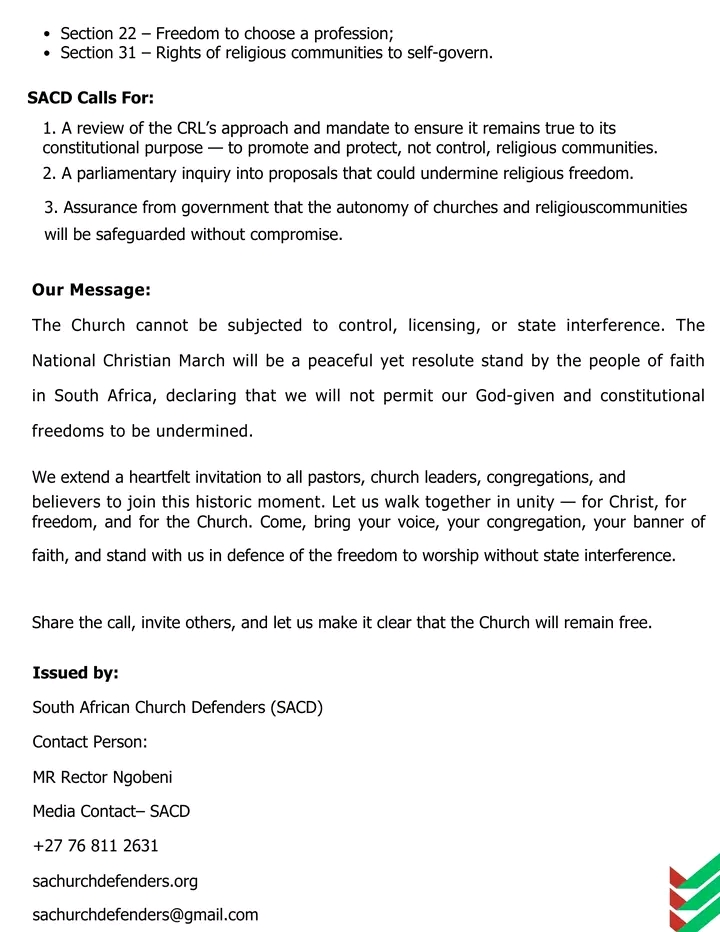 • Section 22 – Freedom to choose a profession;
• Section 31 – Rights of religious communities to self-govern.

SACD Calls For:

1. A review of the CRL's approach and mandate to ensure it remains true to its constitutional purpose — to promote and protect, not control, religious communities.
2. A parliamentary inquiry into proposals that could undermine religious freedom.
3. Assurance from government that the autonomy of churches and religiouscommunities will be safeguarded without compromise.

Our Message:

The Church cannot be subjected to control, licensing, or state interference. The National Christian March will be a peaceful yet resolute stand by the people of faith in South Africa, declaring that we will not permit our God-given and constitutional freedoms to be undermined.

We extend a heartfelt invitation to all pastors, church leaders, congregations, and believers to join this historic moment. Let us walk together in unity — for Christ, for freedom, and for the Church. Come, bring your voice, your congregation, your banner of faith, and stand with us in defence of the freedom to worship without state interference.

Share the call, invite others, and let us make it clear that the Church will remain free.

Issued by:

South African Church Defenders (SACD)

Contact Person:

MR Rector Ngobeni

Media Contact– SACD

+27 76 811 2631

sachurchdefenders.org

sachurchdefenders@gmail.com